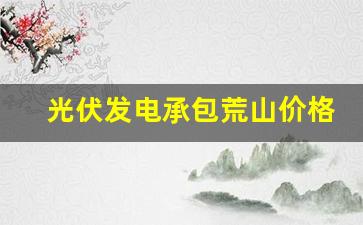 光伏发电承包荒山价格